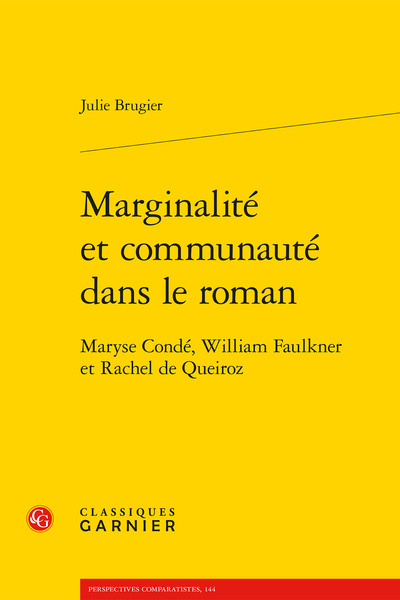 Julie Brugier

Marginalité et communauté dans le roman

Maryse Condé, William Faulkner et Rachel de Queiroz

CG

CLASSIQUES GARNIER

PERSPECTIVES COMPARATISTES, 144